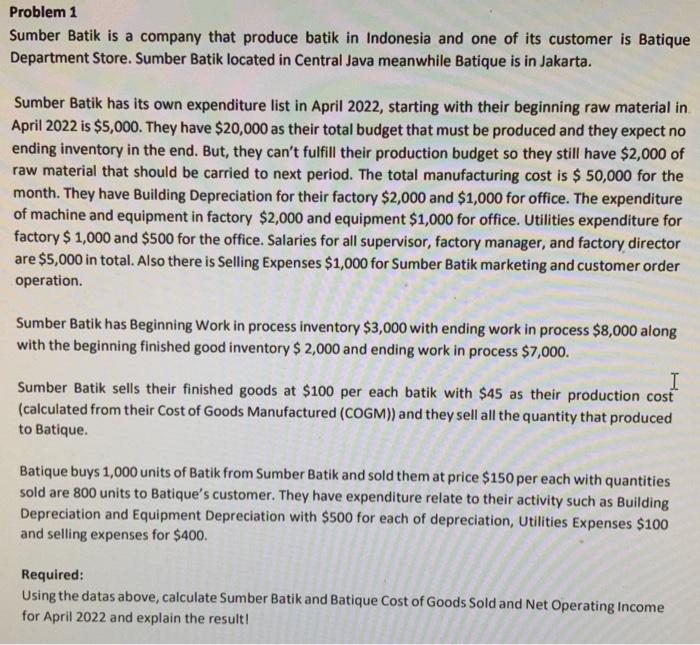 Problem 1
Sumber Batik is a company that produce batik in Indonesia and one of its customer is Batique Department Store. Sumber Batik located in Central Java meanwhile Batique is in Jakarta.

Sumber Batik has its own expenditure list in April 2022, starting with their beginning raw material in April 2022 is \$5,000. They have \$20,000 as their total budget that must be produced and they expect no ending inventory in the end. But, they can't fulfill their production budget so they still have \$2,000 of raw material that should be carried to next period. The total manufacturing cost is \$ 50,000 for the month. They have Building Depreciation for their factory \$2,000 and \$1,000 for office. The expenditure of machine and equipment in factory \$2,000 and equipment \$1,000 for office. Utilities expenditure for factory \$ 1,000 and \$500 for the office. Salaries for all supervisor, factory manager, and factory director are \$5,000 in total. Also there is Selling Expenses \$1,000 for Sumber Batik marketing and customer order operation.

Sumber Batik has Beginning Work in process inventory \$3,000 with ending work in process \$8,000 along with the beginning finished good inventory \$ 2,000 and ending work in process \$7,000.

Sumber Batik sells their finished goods at \$100 per each batik with \$45 as their production cost (calculated from their Cost of Goods Manufactured (COGM)) and they sell all the quantity that produced to Batique.

Batique buys 1,000 units of Batik from Sumber Batik and sold them at price \$150 per each with quantities sold are 800 units to Batique's customer. They have expenditure relate to their activity such as Building Depreciation and Equipment Depreciation with \$500 for each of depreciation, Utilities Expenses \$100 and selling expenses for \$400.

Required:
Using the datas above, calculate Sumber Batik and Batique Cost of Goods Sold and Net Operating Income for April 2022 and explain the result!